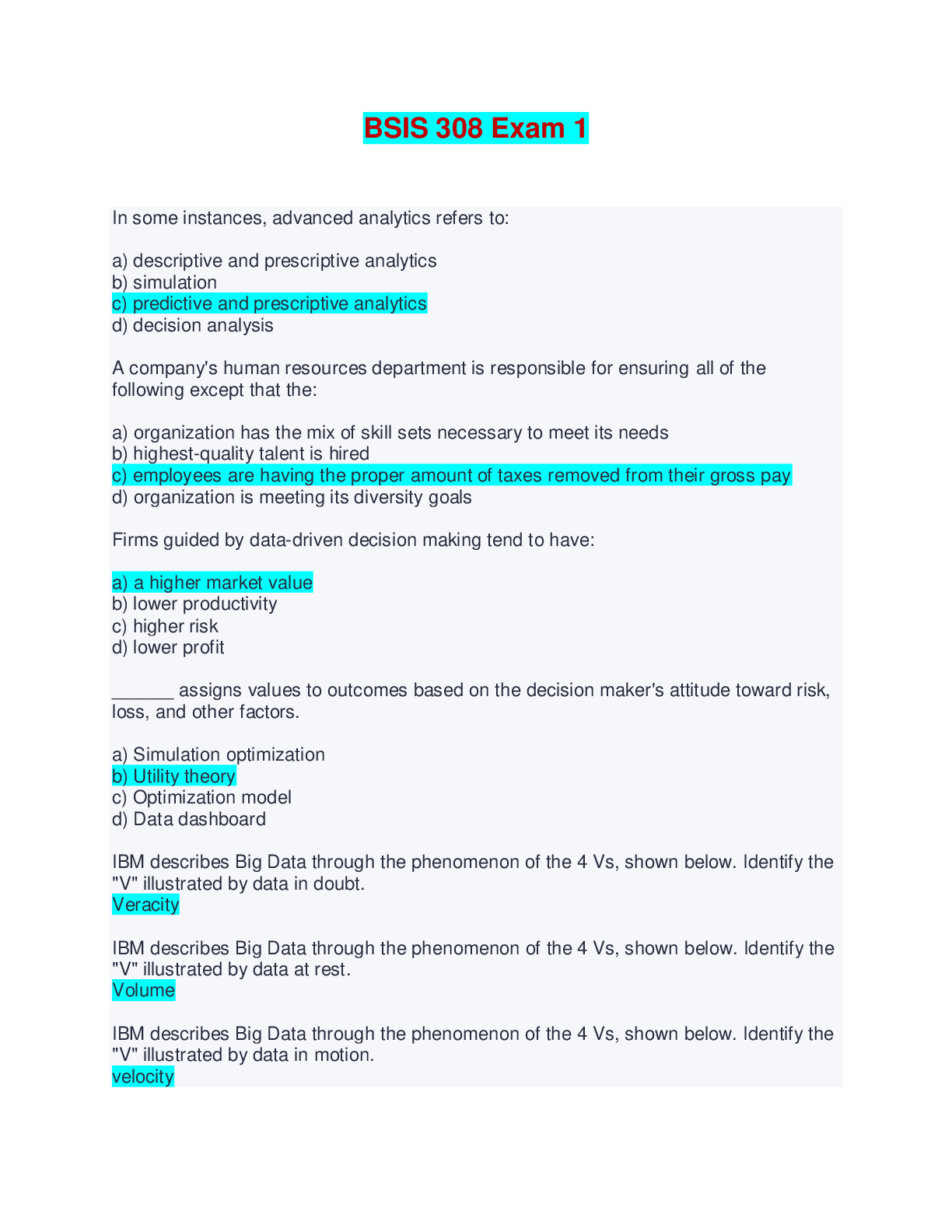 BSIS 308 Exam 1

In some instances, advanced analytics refers to:

a) descriptive and prescriptive analytics
b) simulation
c) predictive and prescriptive analytics
d) decision analysis

A company's human resources department is responsible for ensuring all of the following except that the:

a) organization has the mix of skill sets necessary to meet its needs
b) highest-quality talent is hired
c) employees are having the proper amount of taxes removed from their gross pay
d) organization is meeting its diversity goals

Firms guided by data-driven decision making tend to have:

a) a higher market value
b) lower productivity
c) higher risk
d) lower profit

____ assigns values to outcomes based on the decision maker's attitude toward risk, loss, and other factors.

a) Simulation optimization
b) Utility theory
c) Optimization model
d) Data dashboard

IBM describes Big Data through the phenomenon of the 4 Vs, shown below. Identify the "V" illustrated by data in doubt.
Veracity

IBM describes Big Data through the phenomenon of the 4 Vs, shown below. Identify the "V" illustrated by data at rest.
Volume

IBM describes Big Data through the phenomenon of the 4 Vs, shown below. Identify the "V" illustrated by data in motion.
velocity